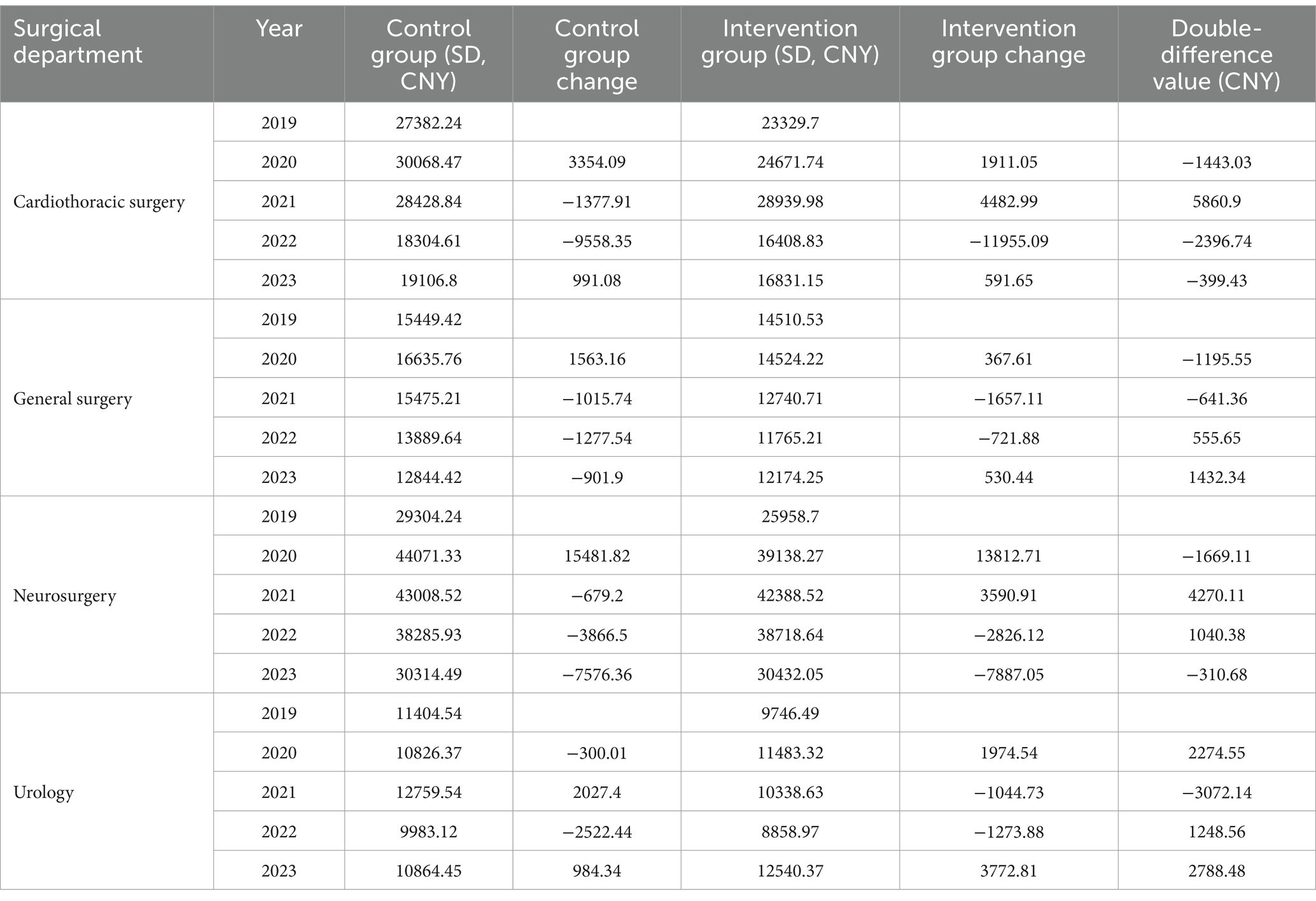 | Surgical department | Year | Control group (SD, CNY) | Control group change | Intervention group (SD, CNY) | Intervention group change | Double-difference value (CNY) |
|---|---|---|---|---|---|---|
| Cardiothoracic surgery | 2019 | 27382.24 | | 23329.7 | | |
| | 2020 | 30068.47 | 3354.09 | 24671.74 | 1911.05 | −1443.03 |
| | 2021 | 28428.84 | −1377.91 | 28939.98 | 4482.99 | 5860.9 |
| | 2022 | 18304.61 | −9558.35 | 16408.83 | −11955.09 | −2396.74 |
| | 2023 | 19106.8 | 991.08 | 16831.15 | 591.65 | −399.43 |
| General surgery | 2019 | 15449.42 | | 14510.53 | | |
| | 2020 | 16635.76 | 1563.16 | 14524.22 | 367.61 | −1195.55 |
| | 2021 | 15475.21 | −1015.74 | 12740.71 | −1657.11 | −641.36 |
| | 2022 | 13889.64 | −1277.54 | 11765.21 | −721.88 | 555.65 |
| | 2023 | 12844.42 | −901.9 | 12174.25 | 530.44 | 1432.34 |
| Neurosurgery | 2019 | 29304.24 | | 25958.7 | | |
| | 2020 | 44071.33 | 15481.82 | 39138.27 | 13812.71 | −1669.11 |
| | 2021 | 43008.52 | −679.2 | 42388.52 | 3590.91 | 4270.11 |
| | 2022 | 38285.93 | −3866.5 | 38718.64 | −2826.12 | 1040.38 |
| | 2023 | 30314.49 | −7576.36 | 30432.05 | −7887.05 | −310.68 |
| Urology | 2019 | 11404.54 | | 9746.49 | | |
| | 2020 | 10826.37 | −300.01 | 11483.32 | 1974.54 | 2274.55 |
| | 2021 | 12759.54 | 2027.4 | 10338.63 | −1044.73 | −3072.14 |
| | 2022 | 9983.12 | −2522.44 | 8858.97 | −1273.88 | 1248.56 |
| | 2023 | 10864.45 | 984.34 | 12540.37 | 3772.81 | 2788.48 |